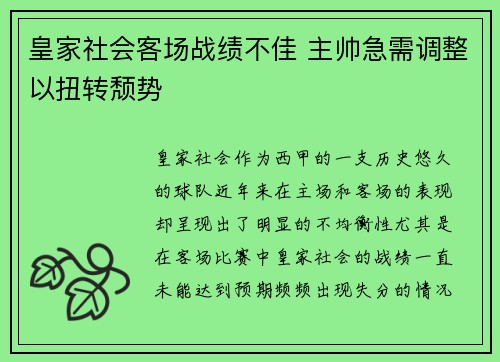 皇家社会客场战绩不佳 主帅急需调整以扭转颓势

皇家社会作为西甲的一支历史悠久的球队近年来在主场和客场的表现却呈现出了明显的不均衡性尤其是在客场比赛中皇家社会的战绩一直未能达到预期频频出现失分的情况